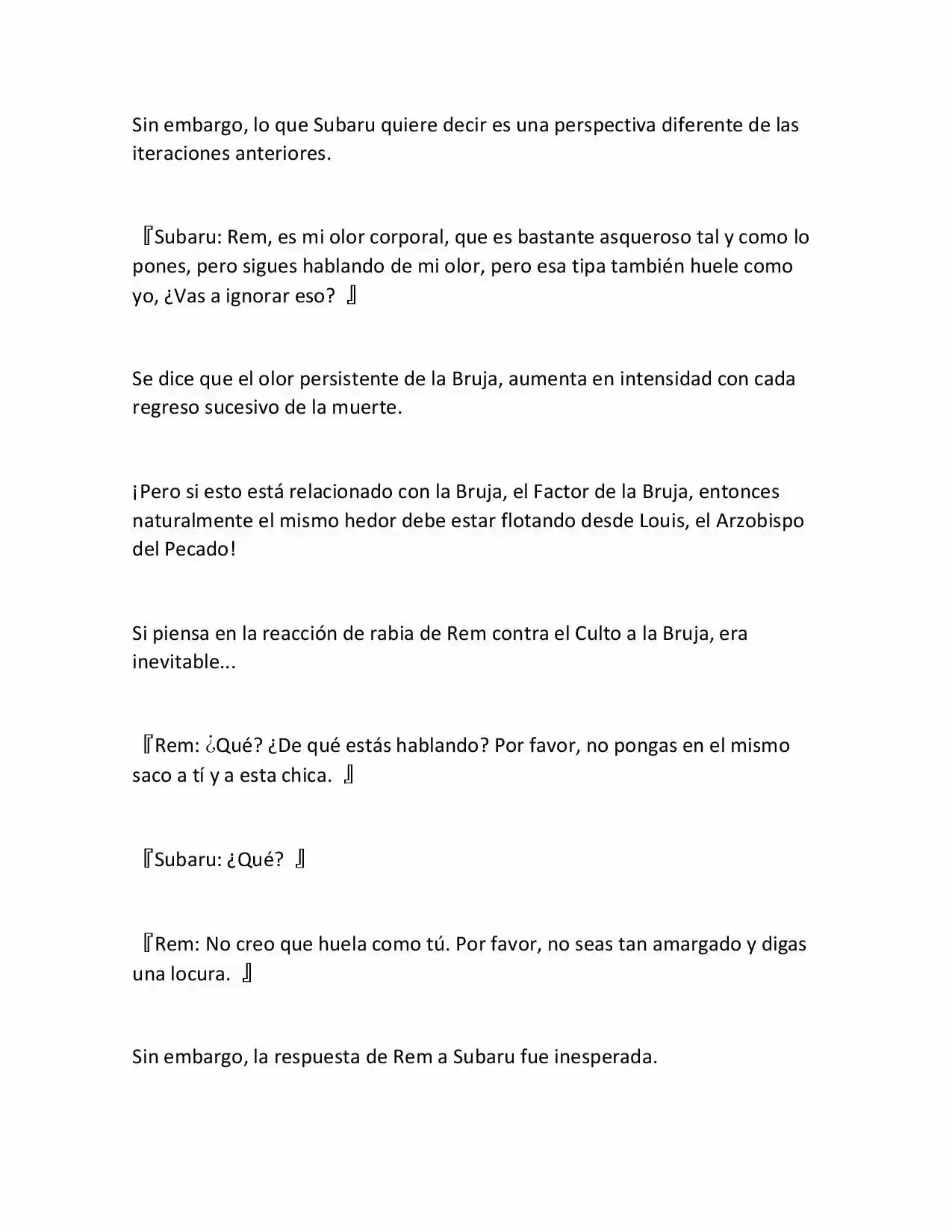 Sin embargo, lo que Subaru quiere decir es una perspectiva diferente de las iteraciones anteriores.

『Subaru: Rem, es mi olor corporal, que es bastante asqueroso tal y como lo pones, pero sigues hablando de mi olor, pero esa tipa también huele como yo, ¿Vas a ignorar eso? 』

Se dice que el olor persistente de la Bruja, aumenta en intensidad con cada regreso sucesivo de la muerte.

¡Pero si esto está relacionado con la Bruja, el Factor de la Bruja, entonces naturalmente el mismo hedor debe estar flotando desde Louis, el Arzobispo del Pecado!

Si piensa en la reacción de rabia de Rem contra el Culto a la Bruja, era inevitable...

『Rem: ¿Qué? ¿De qué estás hablando? Por favor, no pongas en el mismo saco a tí y a esta chica. 』

『Subaru: ¿Qué? 』

『Rem: No creo que huela como tú. Por favor, no seas tan amargado y digas una locura. 』

Sin embargo, la respuesta de Rem a Subaru fue inesperada.